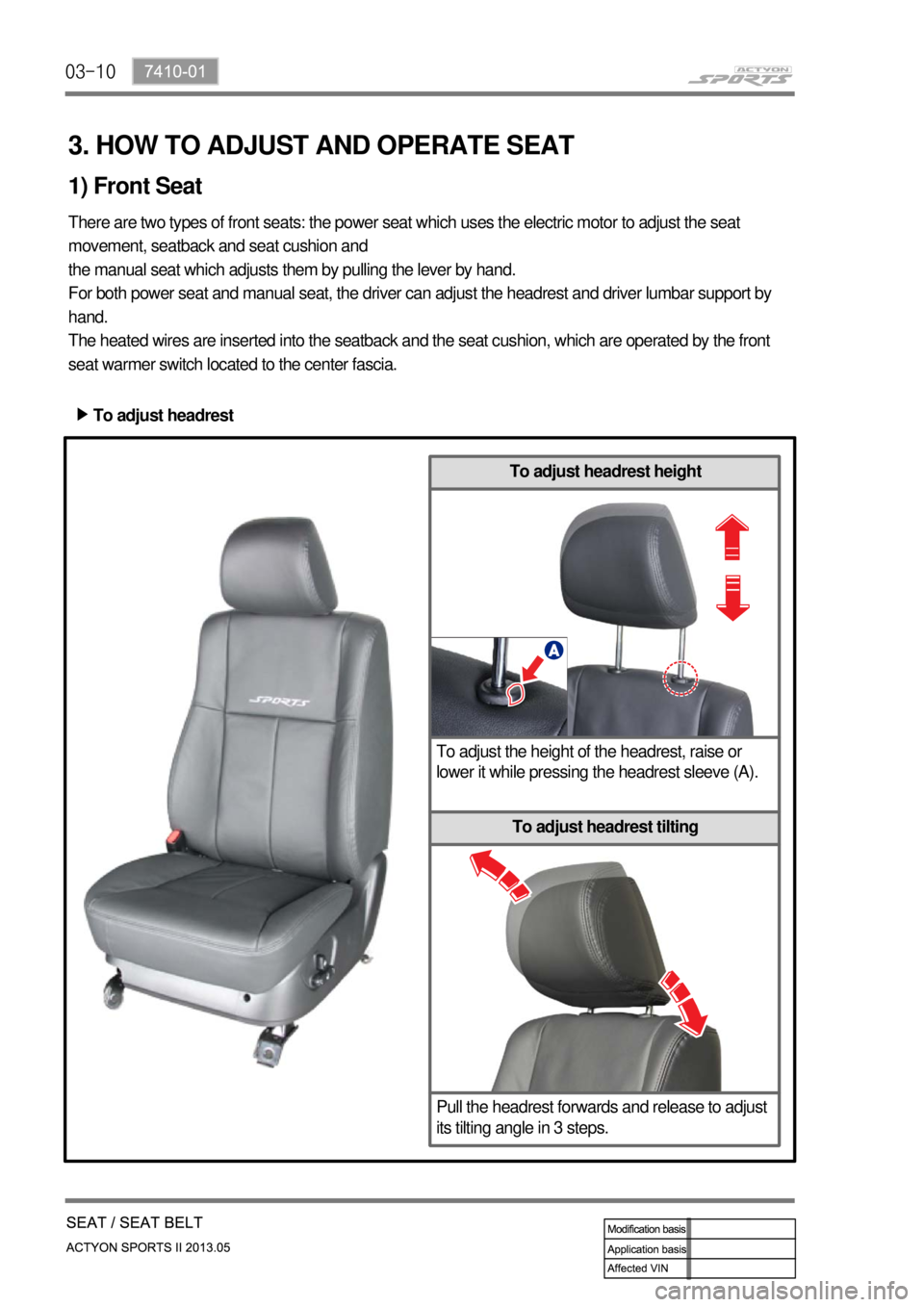 03-10 7410-01

ACTYON SPORTS

3. HOW TO ADJUST AND OPERATE SEAT

1) Front Seat

There are two types of front seats: the power seat which uses the electric motor to adjust the seat movement, seatback and seat cushion and
the manual seat which adjusts them by pulling the lever by hand.
For both power seat and manual seat, the driver can adjust the headrest and driver lumbar support by hand.
The heated wires are inserted into the seatback and the seat cushion, which are operated by the front seat warmer switch located to the center fascia.

▶ To adjust headrest

SPORTS

To adjust headrest height

A

To adjust the height of the headrest, raise or lower it while pressing the headrest sleeve (A).

To adjust headrest tilting

Pull the headrest forwards and release to adjust its tilting angle in 3 steps.

SEAT / SEAT BELT
ACTYON SPORTS II 2013.05

| Modification basis | |
|---|---|
| Application basis | |
| Affected VIN | |

carmanualsonline.info